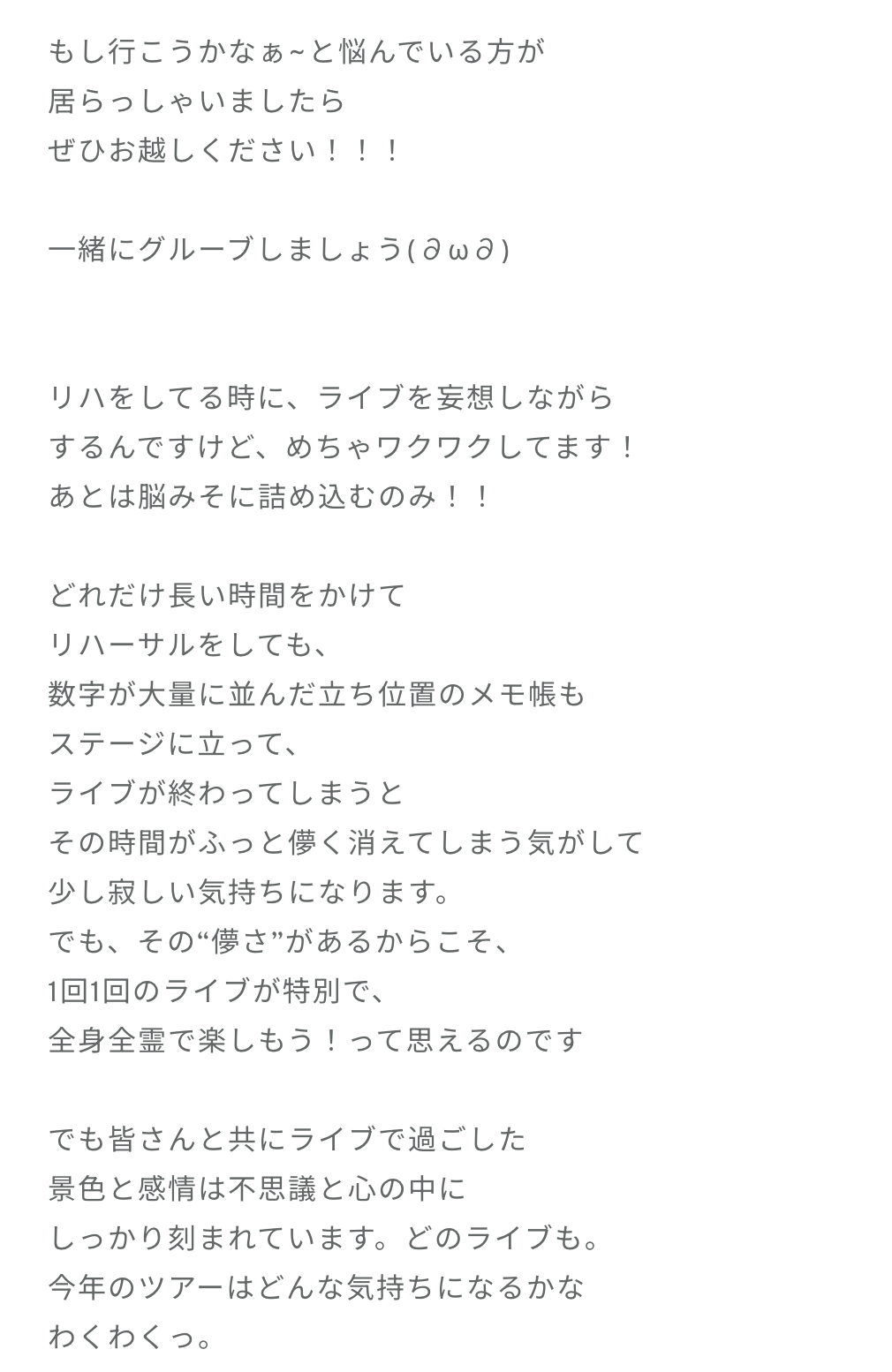 もし行こうかなぁ~と悩んでいる方が
居らっしゃいましたら
ぜひお越しください！！！

一緒にグルーブしましょう(∂ω∂)

リハをしてる時に、ライブを妄想しながら
するんですけど、めちゃワクワクしてます！
あとは脳みそに詰め込むのみ！！

どれだけ長い時間をかけて
リハーサルをしても、
数字が大量に並んだ立ち位置のメモ帳も
ステージに立って、
ライブが終わってしまうと
その時間がふっと儚く消えてしまう気がして
少し寂しい気持ちになります。
でも、その“儚さ”があるからこそ、
1回1回のライブが特別で、
全身全霊で楽しもう！って思えるのです

でも皆さんと共にライブで過ごした
景色と感情は不思議と心の中に
しっかり刻まれています。どのライブも。
今年のツアーはどんな気持ちになるかな
わくわくっ。